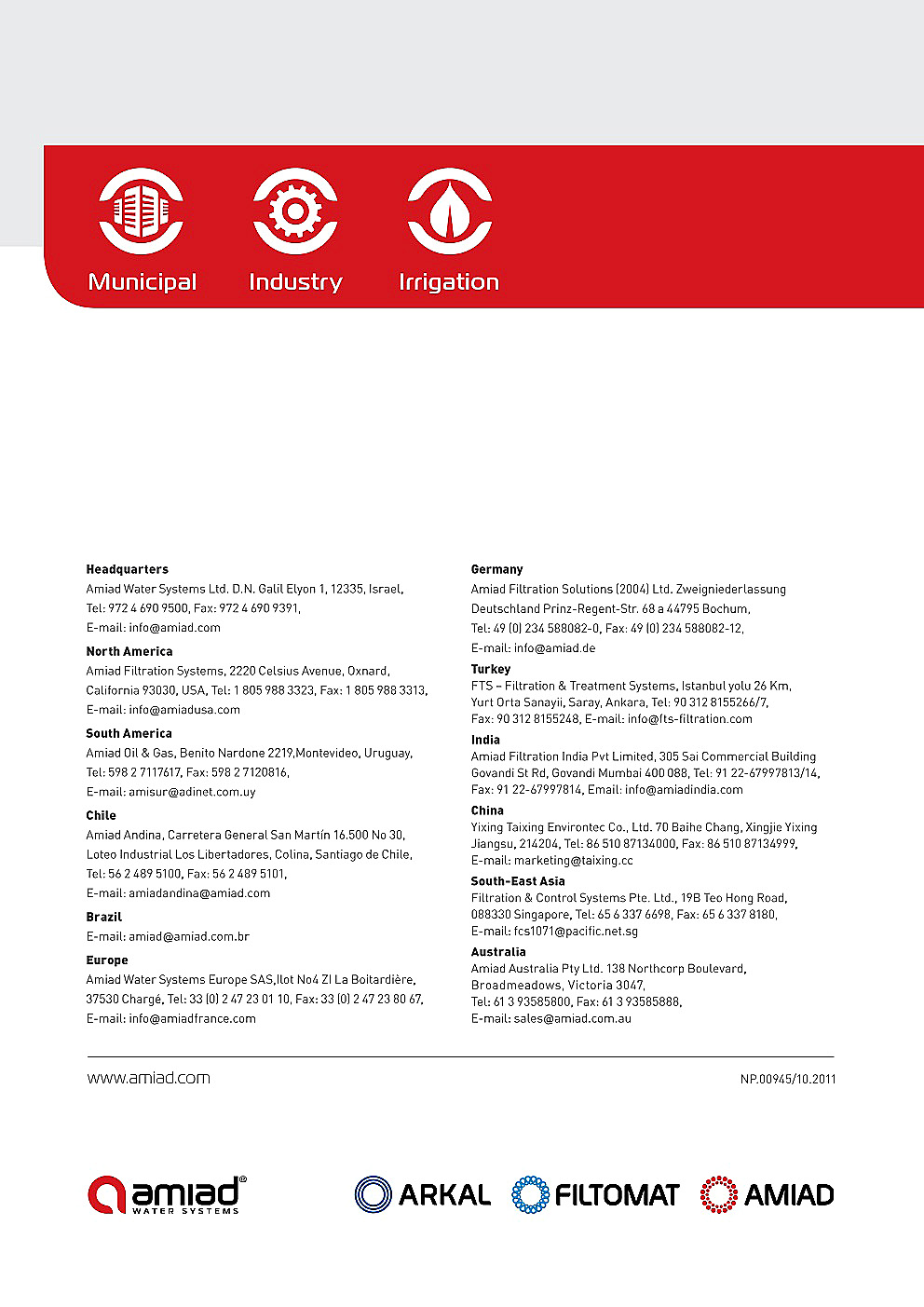 Municipal Industry Irrigation

**Headquarters**
Amiad Water Systems Ltd. D.N. Galil Elyon 1, 12335, Israel, Tel: 972 4 690 9500, Fax: 972 4 690 9391, E-mail: info@amiad.com

**North America**
Amiad Filtration Systems, 2220 Celsius Avenue, Oxnard, California 93030, USA, Tel: 1 805 988 3323, Fax: 1 805 988 3313, E-mail: info@amiadusa.com

**South America**
Amiad Oil & Gas, Benito Nardone 2219,Montevideo, Uruguay, Tel: 598 2 7117617, Fax: 598 2 7120816, E-mail: amisur@adinet.com.uy

**Chile**
Amiad Andina, Carretera General San Martín 16.500 No 30, Loteo Industrial Los Libertadores, Colina, Santiago de Chile, Tel: 56 2 489 5100, Fax: 56 2 489 5101, E-mail: amiadandina@amiad.com

**Brazil**
E-mail: amiad@amiad.com.br

**Europe**
Amiad Water Systems Europe SAS,Ilot No4 ZI La Boitardière, 37530 Chargé, Tel: 33 (0) 2 47 23 01 10, Fax: 33 (0) 2 47 23 80 67, E-mail: info@amiadfrance.com

**Germany**
Amiad Filtration Solutions (2004) Ltd. Zweigniederlassung Deutschland Prinz-Regent-Str. 68 a 44795 Bochum, Tel: 49 (0) 234 588082-0, Fax: 49 (0) 234 588082-12, E-mail: info@amiad.de

**Turkey**
FTS – Filtration & Treatment Systems, Istanbul yolu 26 Km, Yurt Orta Sanayii, Saray, Ankara, Tel: 90 312 8155266/7, Fax: 90 312 8155248, E-mail: info@fts-filtration.com

**India**
Amiad Filtration India Pvt Limited, 305 Sai Commercial Building Govandi St Rd, Govandi Mumbai 400 088, Tel: 91 22-67997813/14, Fax: 91 22-67997814, Email: info@amiadindia.com

**China**
Yixing Taixing Environtec Co., Ltd. 70 Baihe Chang, Xingjie Yixing Jiangsu, 214204, Tel: 86 510 87134000, Fax: 86 510 87134999, E-mail: marketing@taixing.cc

**South-East Asia**
Filtration & Control Systems Pte. Ltd., 19B Teo Hong Road, 088330 Singapore, Tel: 65 6 337 6698, Fax: 65 6 337 8180, E-mail: fcs1071@pacific.net.sg

**Australia**
Amiad Australia Pty Ltd. 138 Northcorp Boulevard, Broadmeadows, Victoria 3047, Tel: 61 3 93585800, Fax: 61 3 93585888, E-mail: sales@amiad.com.au

www.amiad.com NP.00945/10.2011

amiad® WATER SYSTEMS ARKAL FILTOMAT AMIAD